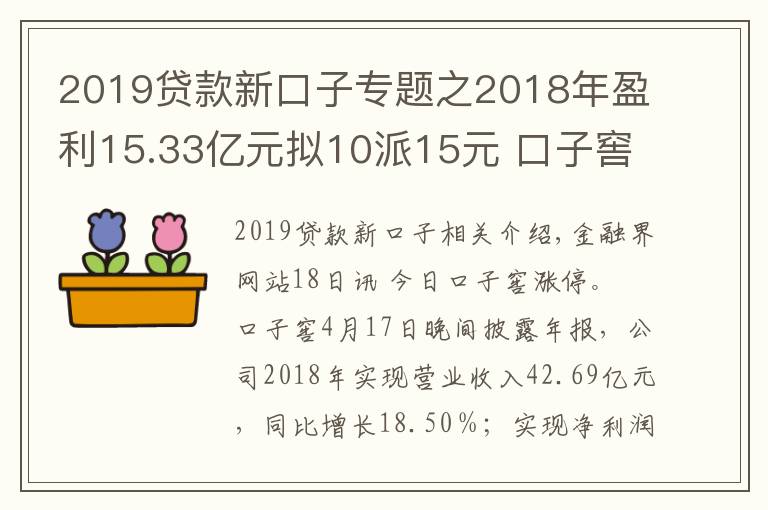 2019贷款新口子专题之2018年盈利15.33亿元拟10派15元 口子窖

2019贷款新口子相关介绍，金融界网站18日讯 今日口子窖涨停。

口子窖4月17日晚间披露年报，公司2018年实现营业收入42.69亿元，同比增长18.50%；实现净利润